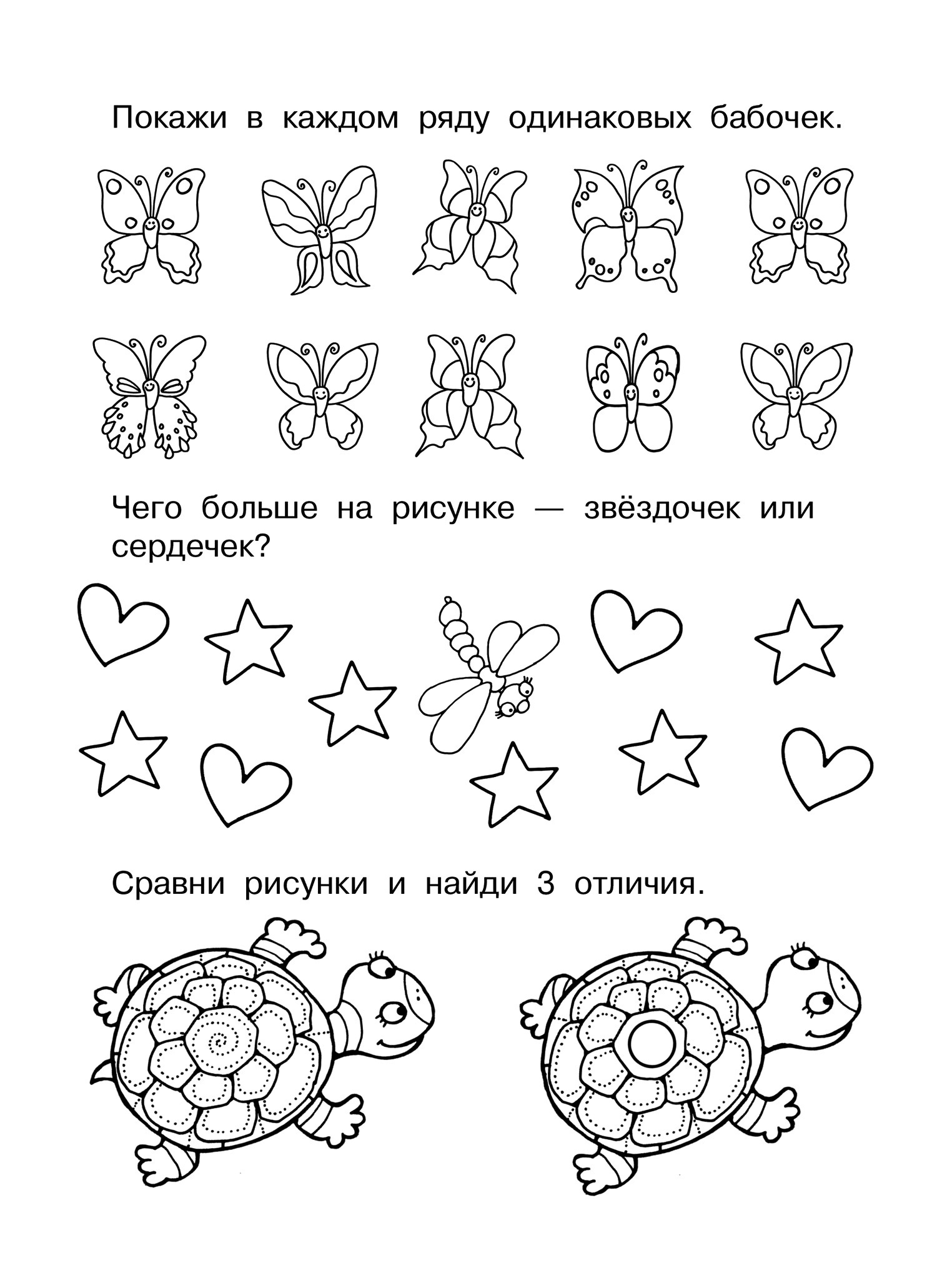 Покажи в каждом ряду одинаковых бабочек.

Чего больше на рисунке — звёздочек или сердечек?

Сравни рисунки и найди 3 отличия.